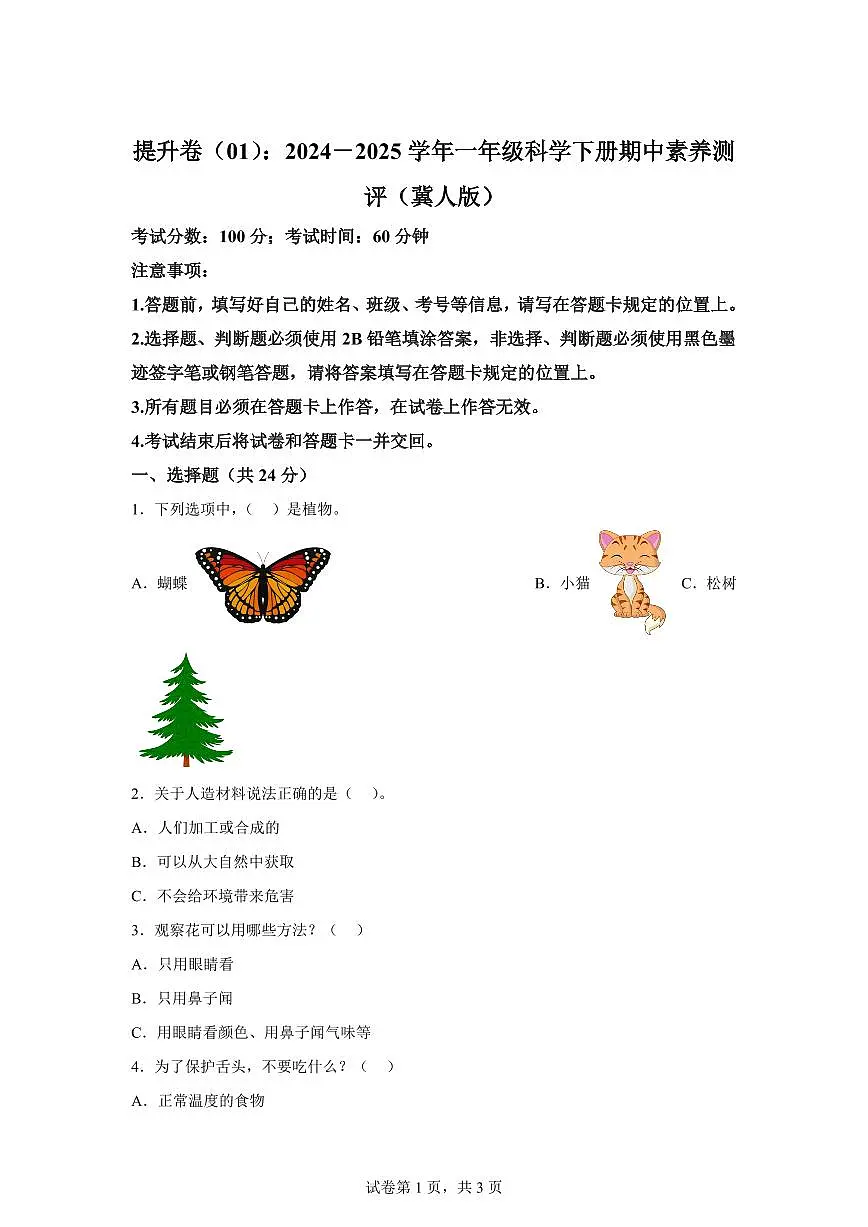 提升卷（01）：2024－2025学年一年级科学下册期中素养测评（冀人版）

考试分数：100分；考试时间：60分钟

注意事项：

1.答题前，填写好自己的姓名、班级、考号等信息，请写在答题卡规定的位置上。

2.选择题、判断题必须使用2B铅笔填涂答案，非选择、判断题必须使用黑色墨迹签字笔或钢笔答题，请将答案填写在答题卡规定的位置上。

3.所有题目必须在答题卡上作答，在试卷上作答无效。

4.考试结束后将试卷和答题卡一并交回。

一、选择题（共24分）

1．下列选项中，（　）是植物。

A．蝴蝶　　B．小猫　　C．松树

2．关于人造材料说法正确的是（　）。

A．人们加工或合成的

B．可以从大自然中获取

C．不会给环境带来危害

3．观察花可以用哪些方法？（　）

A．只用眼睛看

B．只用鼻子闻

C．用眼睛看颜色、用鼻子闻气味等

4．为了保护舌头，不要吃什么？（　）

A．正常温度的食物

试卷第1页，共3页